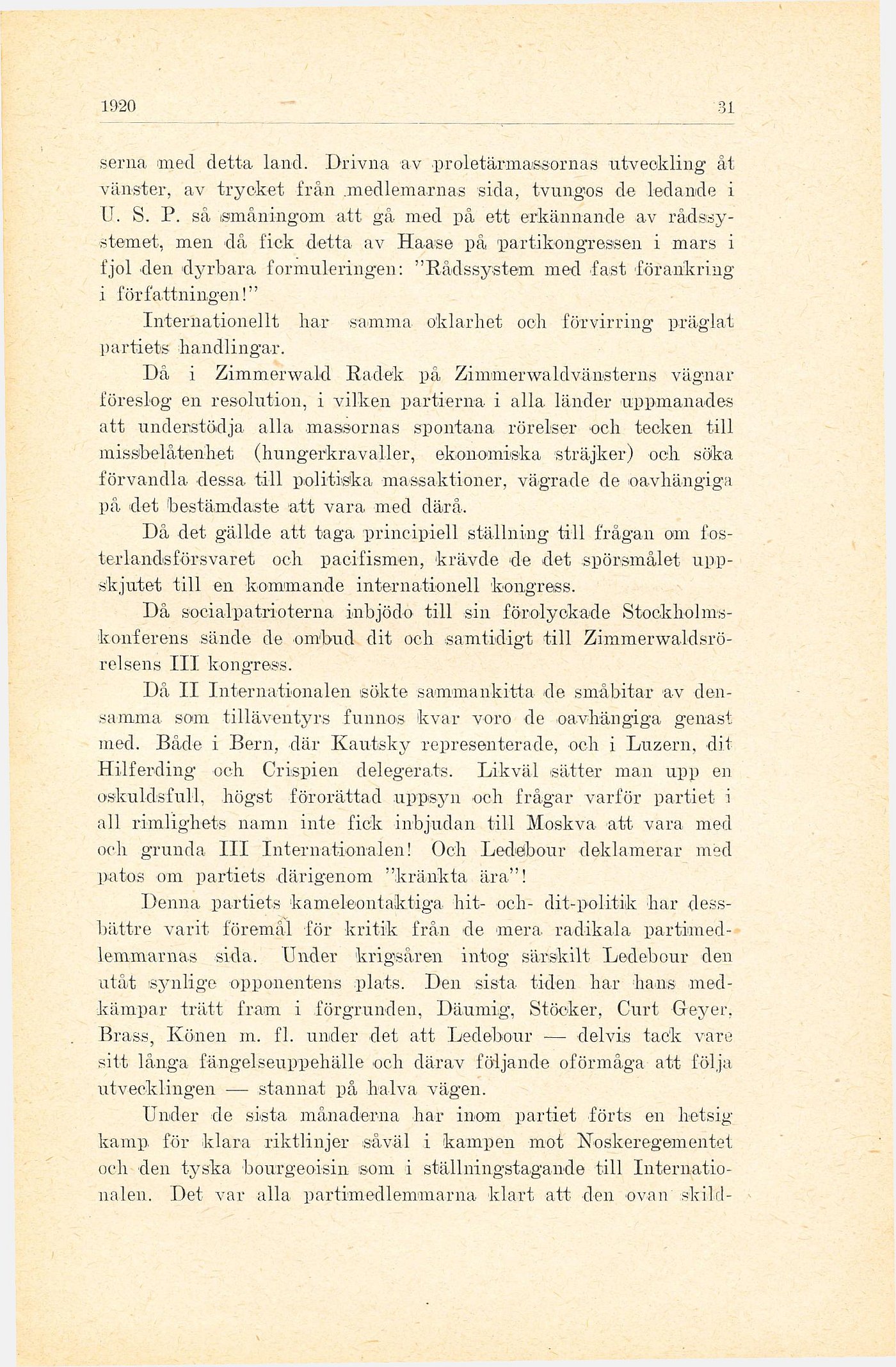 1920 31

serna med detta land. Drivna av proletärmassornas utveckling åt vänster, av trycket från medlemarnas sida, tvungos de ledande i U. S. P. så småningom att gå med på ett erkännande av rådssystemet, men då fick detta av Haase på partikongressen i mars i fjol den dyrbara formuleringen: "Rådssystem med fast förankring i författningen!"

Internationellt har samma oklarhet och förvirring präglat partiets handlingar.

Då i Zimmerwald Radek på Zimmerwaldvänsterns vägnar föreslog en resolution, i vilken partierna i alla länder uppmanades att understödja alla massornas spontana rörelser och tecken till missbelåtenhet (hungerkravaller, ekonomiska sträjker) och söka förvandla dessa till politiska massaktioner, vägrade de oavhängiga på det bestämdaste att vara med därå.

Då det gällde att taga principiell ställning till frågan om fosterlandsförsvaret och pacifismen, krävde de det spörsmålet uppskjutet till en kommande internationell kongress.

Då socialpatrioterna inbjödo till sin förolyckade Stockholmskonferens sände de ombud dit och samtidigt till Zimmerwaldsrörelsens III kongress.

Då II Internationalen sökte sammankitta de småbitar av densamma som tilläventyrs funnos kvar voro de oavhängiga genast med. Både i Bern, där Kautsky representerade, och i Luzern, dit Hilferding och Crispien delegerats. Likväl sätter man upp en oskuldsfull, högst förorättad uppsyn och frågar varför partiet i all rimlighets namn inte fick inbjudan till Moskva att vara med och grunda III Internationalen! Och Ledebour deklamerar med patos om partiets därigenom "kränkta ära"!

Denna partiets kameleontaktiga hit- och- dit-politik har dessbättre varit föremål för kritik från de mera radikala partimedlemmarnas sida. Under krigsåren intog särskilt Ledebour den utåt synlige opponentens plats. Den sista tiden har hans medkämpar trätt fram i förgrunden, Däumig, Stöcker, Curt Geyer, Brass, Könen m. fl. under det att Ledebour — delvis tack vare sitt långa fängelseuppehälle och därav följande oförmåga att följa utvecklingen — stannat på halva vägen.

Under de sista månaderna har inom partiet förts en hetsig kamp för klara riktlinjer såväl i kampen mot Noskeregementet och den tyska bourgeoisin som i ställningstagande till Internationalen. Det var alla partimedlemmarna klart att den ovan skild-